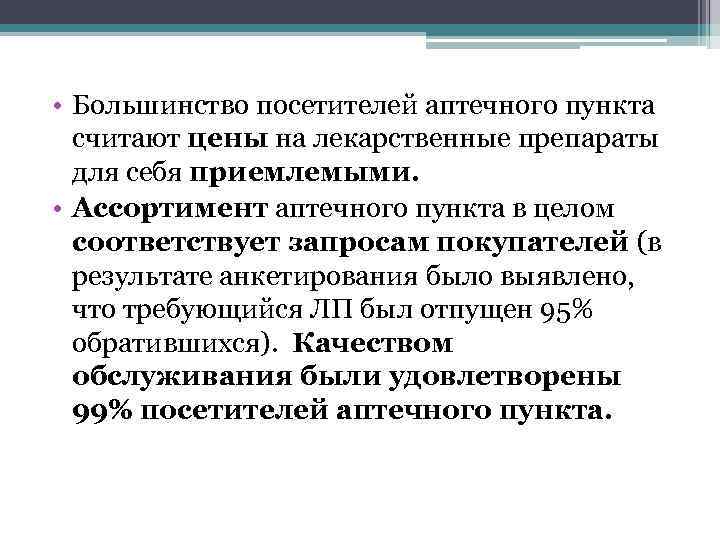 • Большинство посетителей аптечного пункта считают цены на лекарственные препараты для себя приемлемыми.

• Ассортимент аптечного пункта в целом соответствует запросам покупателей (в результате анкетирования было выявлено, что требующийся ЛП был отпущен 95% обратившихся). Качеством обслуживания были удовлетворены 99% посетителей аптечного пункта.